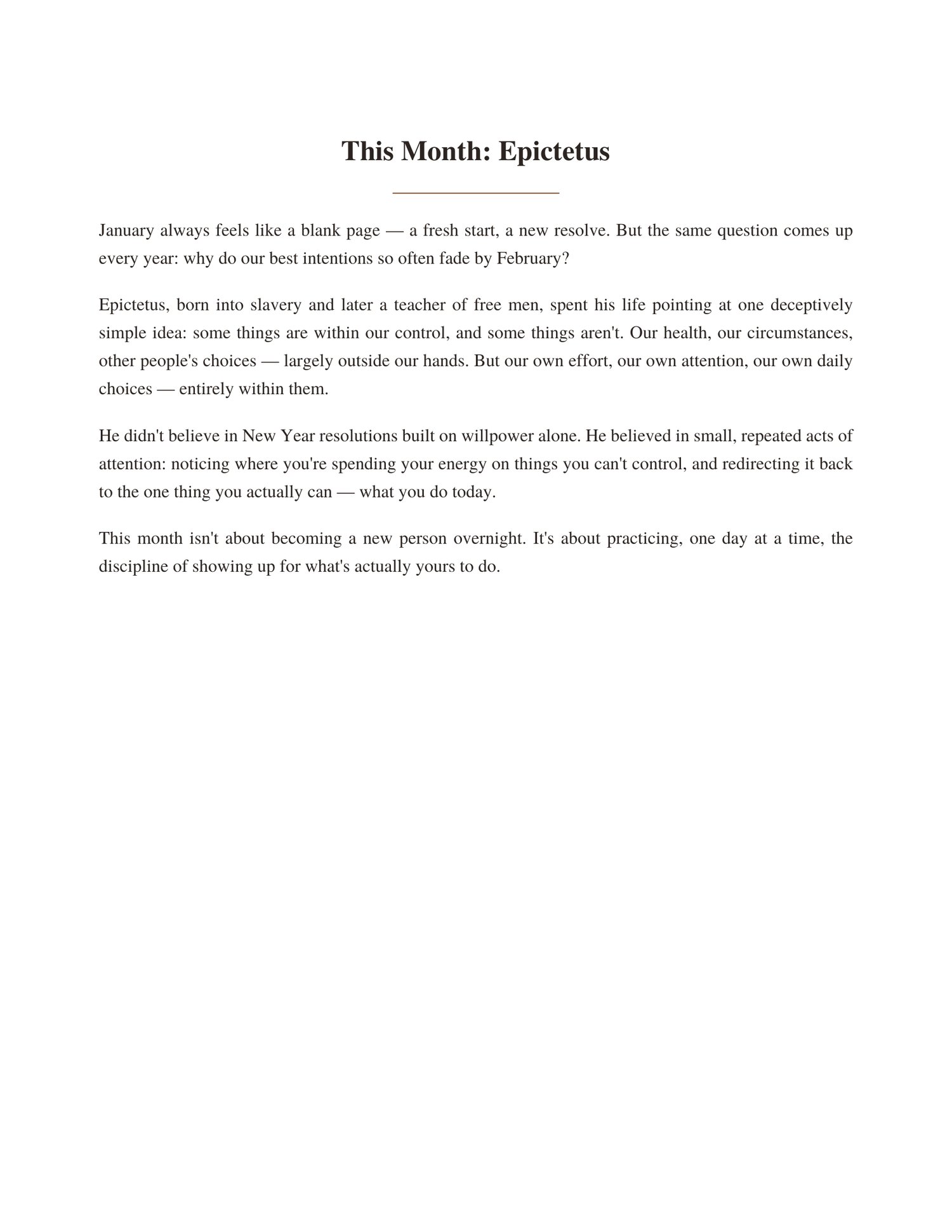 This Month: Epictetus

January always feels like a blank page — a fresh start, a new resolve. But the same question comes up every year: why do our best intentions so often fade by February?

Epictetus, born into slavery and later a teacher of free men, spent his life pointing at one deceptively simple idea: some things are within our control, and some things aren't. Our health, our circumstances, other people's choices — largely outside our hands. But our own effort, our own attention, our own daily choices — entirely within them.

He didn't believe in New Year resolutions built on willpower alone. He believed in small, repeated acts of attention: noticing where you're spending your energy on things you can't control, and redirecting it back to the one thing you actually can — what you do today.

This month isn't about becoming a new person overnight. It's about practicing, one day at a time, the discipline of showing up for what's actually yours to do.